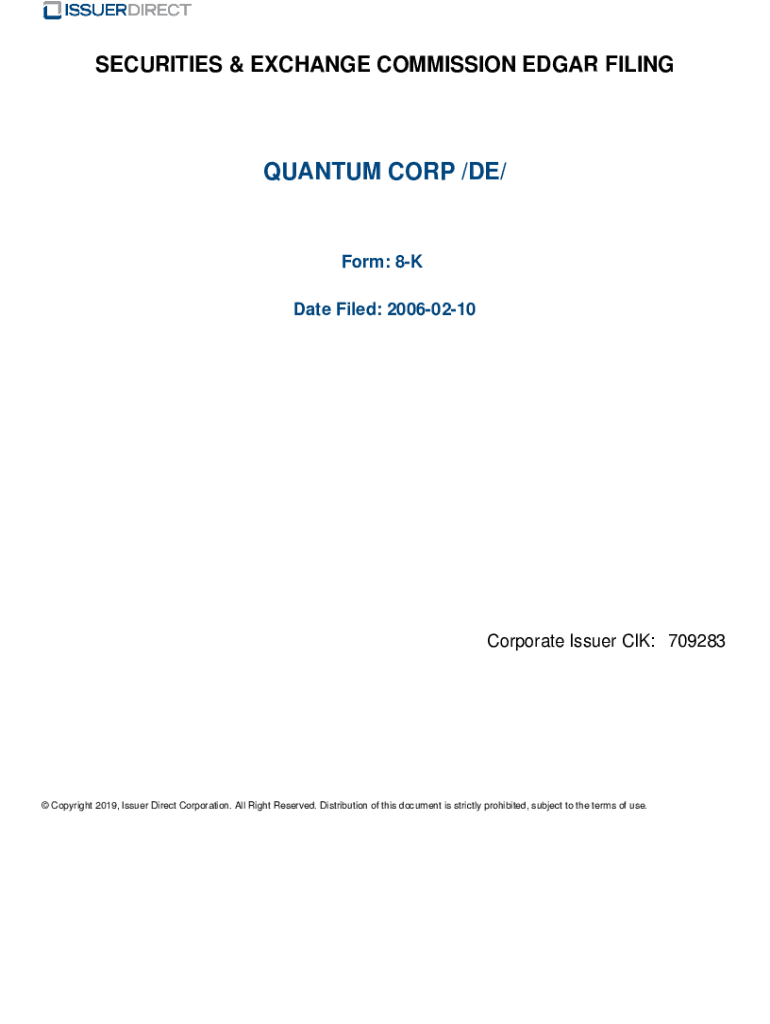 ISSUERDIRECT

SECURITIES & EXCHANGE COMMISSION EDGAR FILING

QUANTUM CORP /DE/

Form: 8-K

Date Filed: 2006-02-10

Corporate Issuer CIK: 709283

© Copyright 2019, Issuer Direct Corporation. All Right Reserved. Distribution of this document is strictly prohibited, subject to the terms of use.